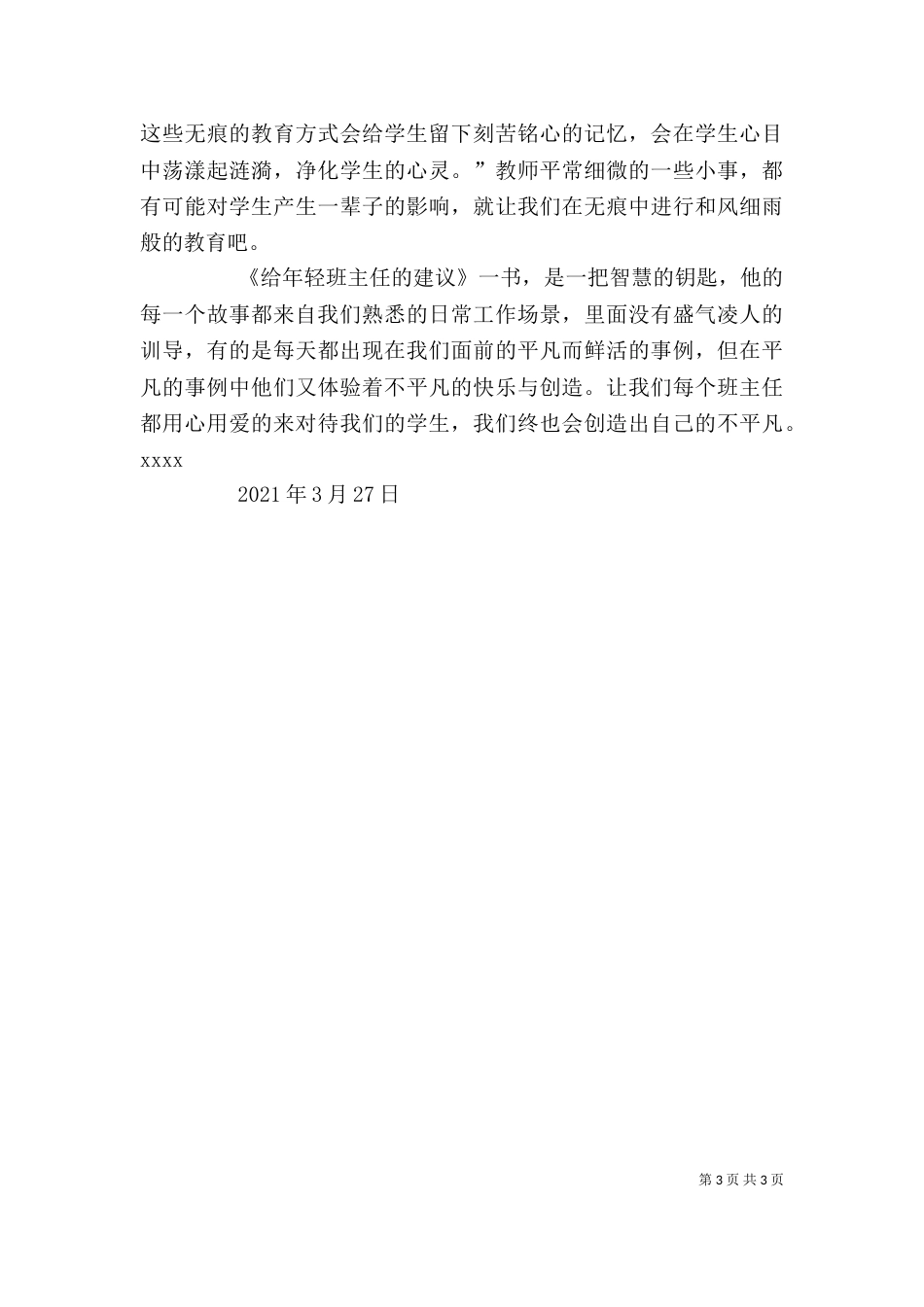 这些无痕的教育方式会给学生留下刻苦铭心的记忆，会在学生心目中荡漾起涟漪，净化学生的心灵。”教师平常细微的一些小事，都有可能对学生产生一辈子的影响，就让我们在无痕中进行和风细雨般的教育吧。

《给年轻班主任的建议》一书，是一把智慧的钥匙，他的每一个故事都来自我们熟悉的日常工作场景，里面没有盛气凌人的训导，有的是每天都出现在我们面前的平凡而鲜活的事例，但在平凡的事例中他们又体验着不平凡的快乐与创造。让我们每个班主任都用心用爱的来对待我们的学生，我们终也会创造出自己的不平凡。

xxxx

2021 年 3 月 27 日

第 3 页 共 3 页